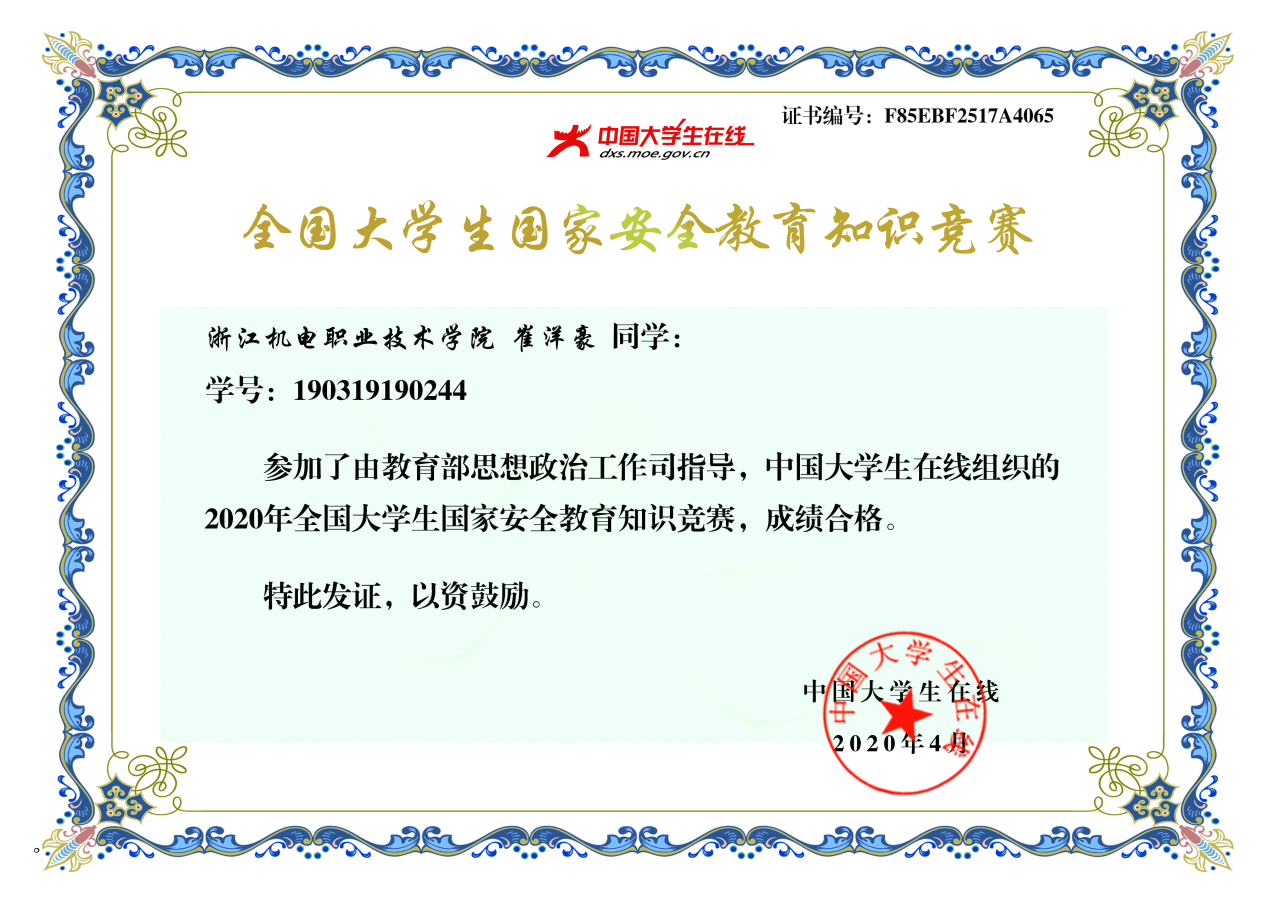 证书编号：F85EBF2517A4065

中国大学生在线
dxs.moe.gov.cn

全国大学生国家安全教育知识竞赛

浙江机电职业技术学院 崔洋豪 同学：

学号：190319190244

参加了由教育部思想政治工作司指导，中国大学生在线组织的2020年全国大学生国家安全教育知识竞赛，成绩合格。

特此发证，以资鼓励。

中国大学生在线
2020年4月

中国大学生在线